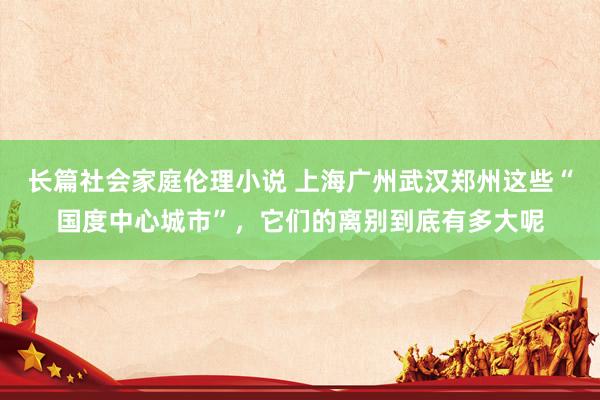 长篇社会家庭伦理小说 上海广州武汉郑州这些“国度中心城市”，它们的离别到底有多大呢